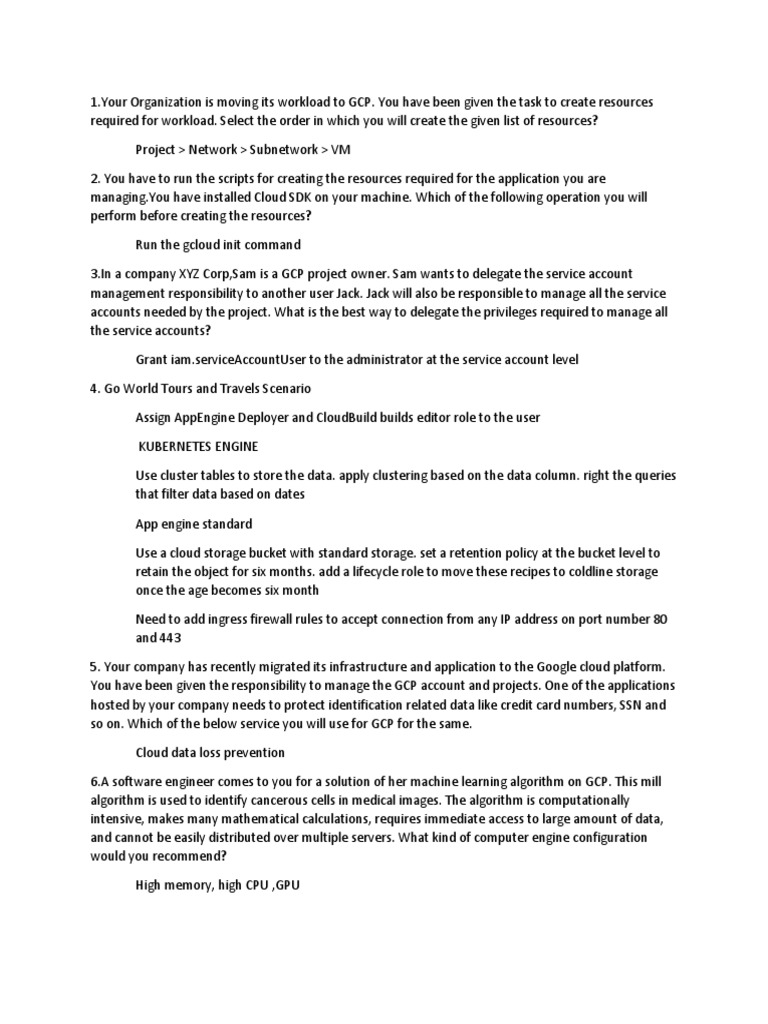 1.Your Organization is moving its workload to GCP. You have been given the task to create resources required for workload. Select the order in which you will create the given list of resources?

Project > Network > Subnetwork > VM

2. You have to run the scripts for creating the resources required for the application you are managing.You have installed Cloud SDK on your machine. Which of the following operation you will perform before creating the resources?

Run the gcloud init command

3.In a company XYZ Corp,Sam is a GCP project owner. Sam wants to delegate the service account management responsibility to another user Jack. Jack will also be responsible to manage all the service accounts needed by the project. What is the best way to delegate the privileges required to manage all the service accounts?

Grant iam.serviceAccountUser to the administrator at the service account level

4. Go World Tours and Travels Scenario

Assign AppEngine Deployer and CloudBuild builds editor role to the user

KUBERNETES ENGINE

Use cluster tables to store the data. apply clustering based on the data column. right the queries that filter data based on dates

App engine standard

Use a cloud storage bucket with standard storage. set a retention policy at the bucket level to retain the object for six months. add a lifecycle role to move these recipes to coldline storage once the age becomes six month

Need to add ingress firewall rules to accept connection from any IP address on port number 80 and 443

5. Your company has recently migrated its infrastructure and application to the Google cloud platform. You have been given the responsibility to manage the GCP account and projects. One of the applications hosted by your company needs to protect identification related data like credit card numbers, SSN and so on. Which of the below service you will use for GCP for the same.

Cloud data loss prevention

6.A software engineer comes to you for a solution of her machine learning algorithm on GCP. This mill algorithm is used to identify cancerous cells in medical images. The algorithm is computationally intensive, makes many mathematical calculations, requires immediate access to large amount of data, and cannot be easily distributed over multiple servers. What kind of computer engine configuration would you recommend?

High memory, high CPU ,GPU